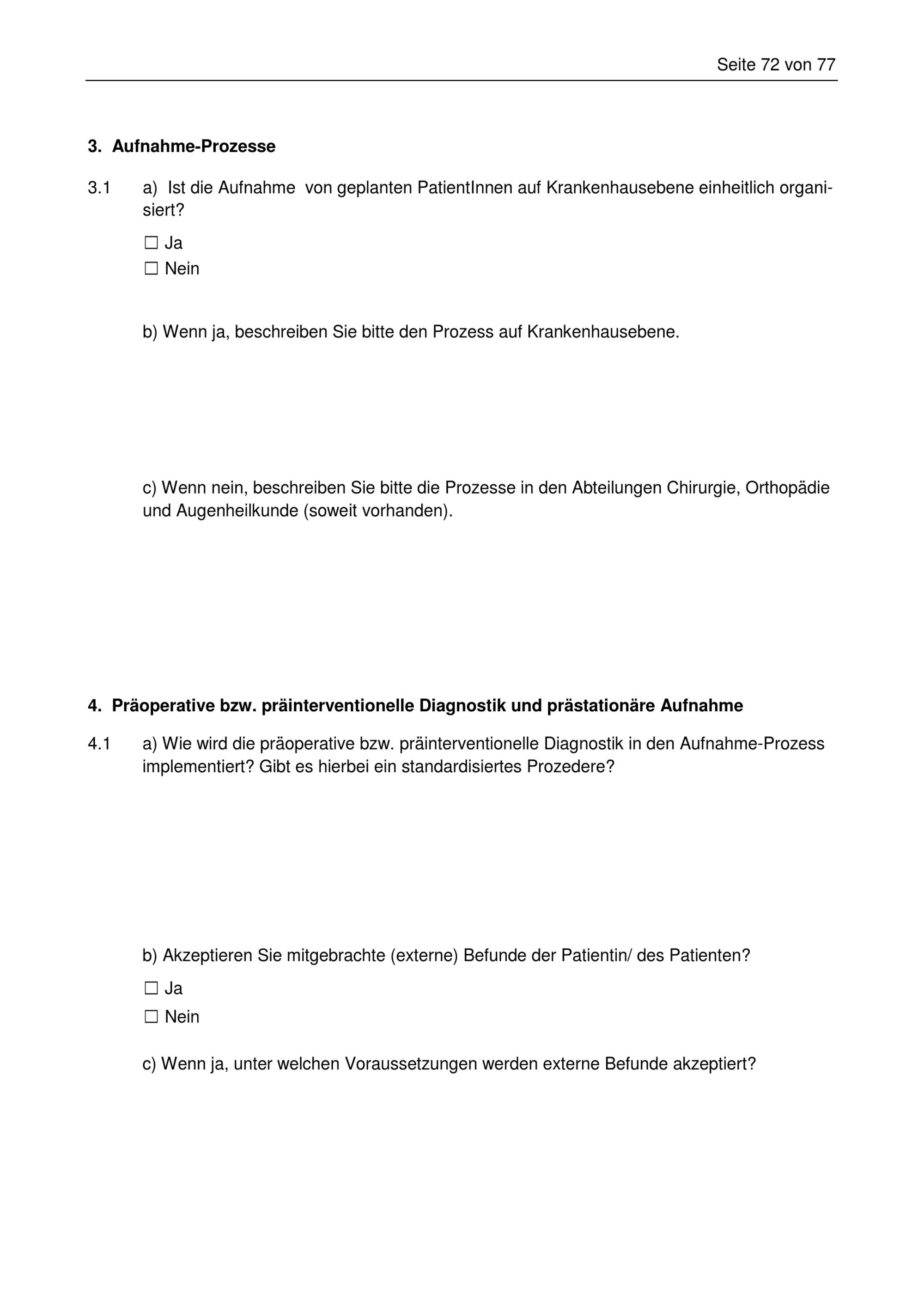 Seite 72 von 77

3. Aufnahme-Prozesse

3.1 a) Ist die Aufnahme von geplanten PatientInnen auf Krankenhausebene einheitlich organisiert?

☐ Ja
☐ Nein

b) Wenn ja, beschreiben Sie bitte den Prozess auf Krankenhausebene.

c) Wenn nein, beschreiben Sie bitte die Prozesse in den Abteilungen Chirurgie, Orthopädie und Augenheilkunde (soweit vorhanden).

4. Präoperative bzw. präinterventionelle Diagnostik und prästationäre Aufnahme

4.1 a) Wie wird die präoperative bzw. präinterventionelle Diagnostik in den Aufnahme-Prozess implementiert? Gibt es hierbei ein standardisiertes Prozedere?

b) Akzeptieren Sie mitgebrachte (externe) Befunde der Patientin/ des Patienten?

☐ Ja
☐ Nein

c) Wenn ja, unter welchen Voraussetzungen werden externe Befunde akzeptiert?